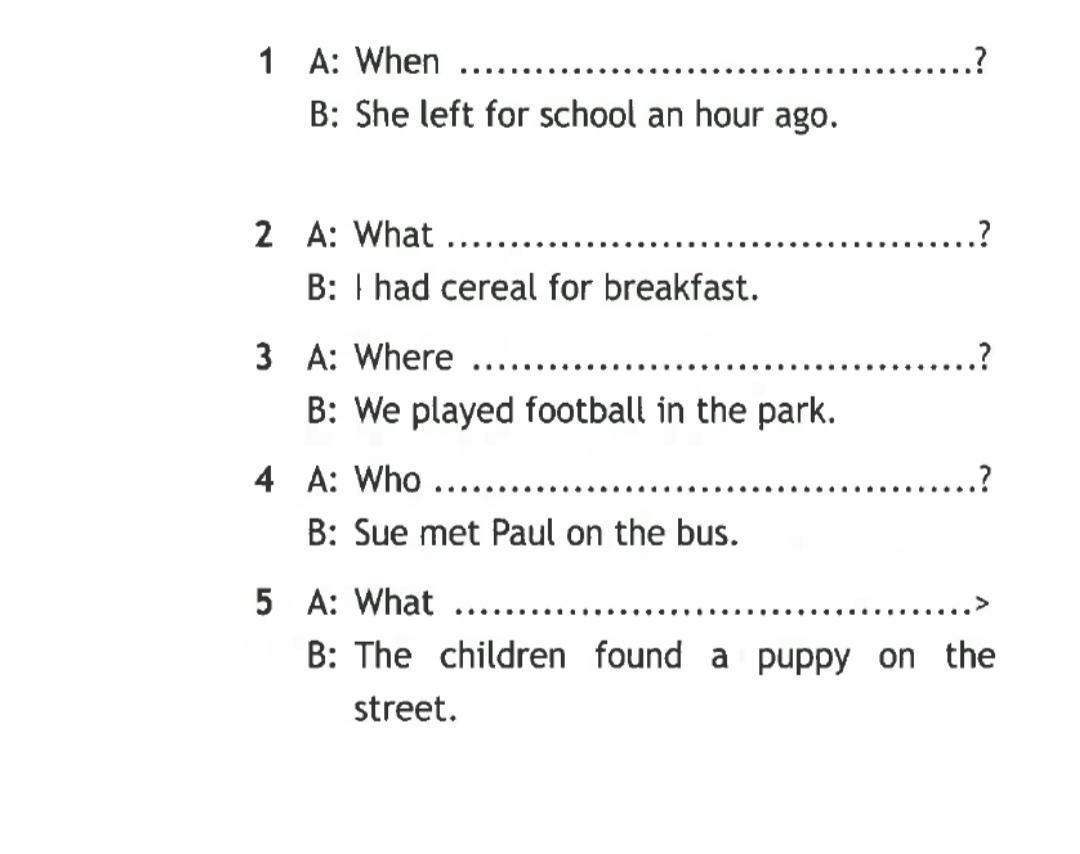 1 A: When ____?
B: She left for school an hour ago.

2 A: What ____?
B: I had cereal for breakfast.

3 A: Where ____?
B: We played football in the park.

4 A: Who ____?
B: Sue met Paul on the bus.

5 A: What ____>
B: The children found a puppy on the street.